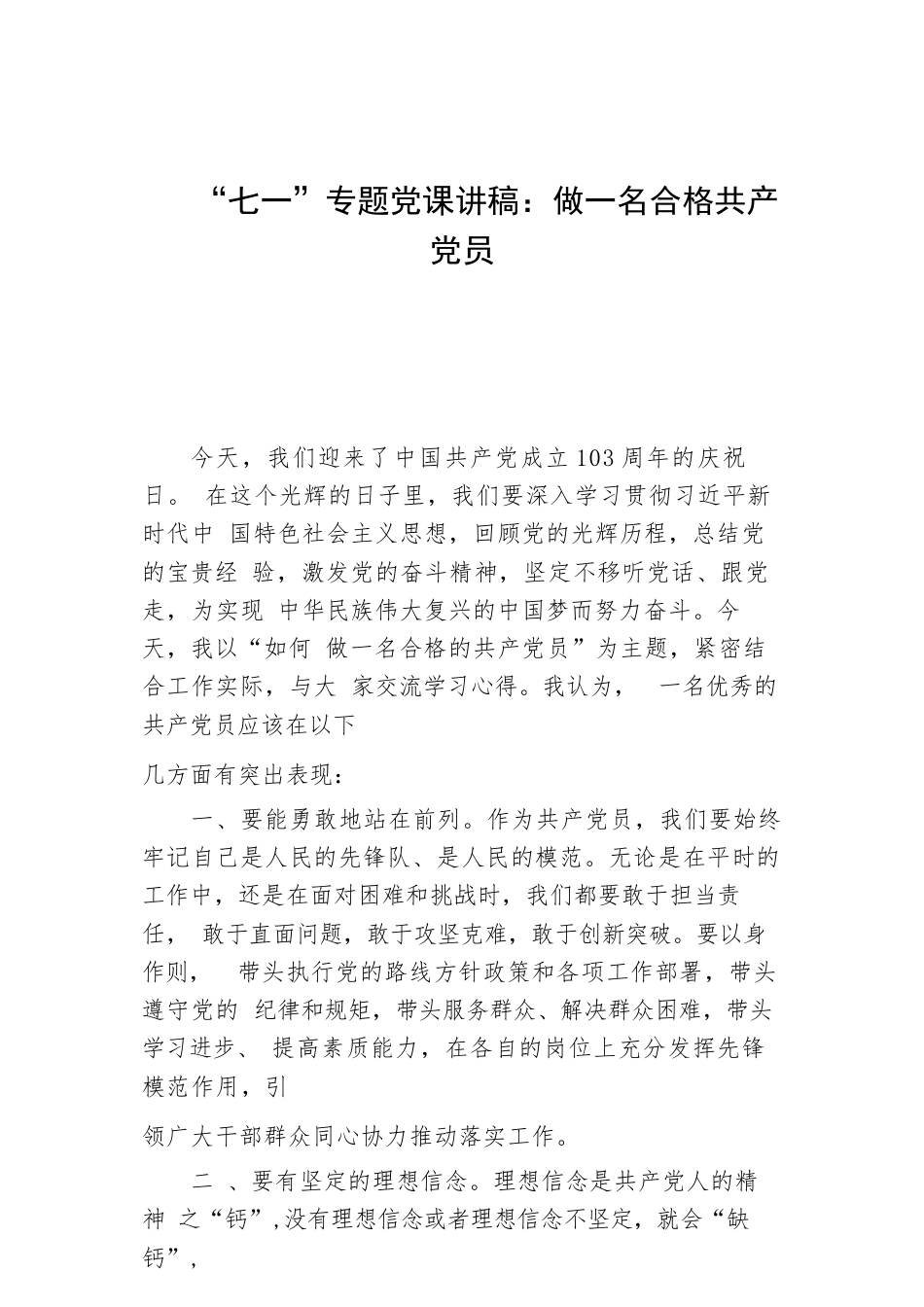 “七一”专题党课讲稿：做一名合格共产党员

今天，我们迎来了中国共产党成立103周年的庆祝日。 在这个光辉的日子里，我们要深入学习贯彻习近平新时代中 国特色社会主义思想，回顾党的光辉历程，总结党的宝贵经 验，激发党的奋斗精神，坚定不移听党话、跟党走，为实现 中华民族伟大复兴的中国梦而努力奋斗。今天，我以“如何 做一名合格的共产党员”为主题，紧密结合工作实际，与大 家交流学习心得。我认为， 一名优秀的共产党员应该在以下

几方面有突出表现：

一、要能勇敢地站在前列。作为共产党员，我们要始终牢记自己是人民的先锋队、是人民的模范。无论是在平时的工作中，还是在面对困难和挑战时，我们都要敢于担当责任， 敢于直面问题，敢于攻坚克难，敢于创新突破。要以身作则， 带头执行党的路线方针政策和各项工作部署，带头遵守党的 纪律和规矩，带头服务群众、解决群众困难，带头学习进步、 提高素质能力，在各自的岗位上充分发挥先锋模范作用，引

领广大干部群众同心协力推动落实工作。

二 、要有坚定的理想信念。理想信念是共产党人的精神 之“钙”，没有理想信念或者理想信念不坚定，就会“缺钙”，